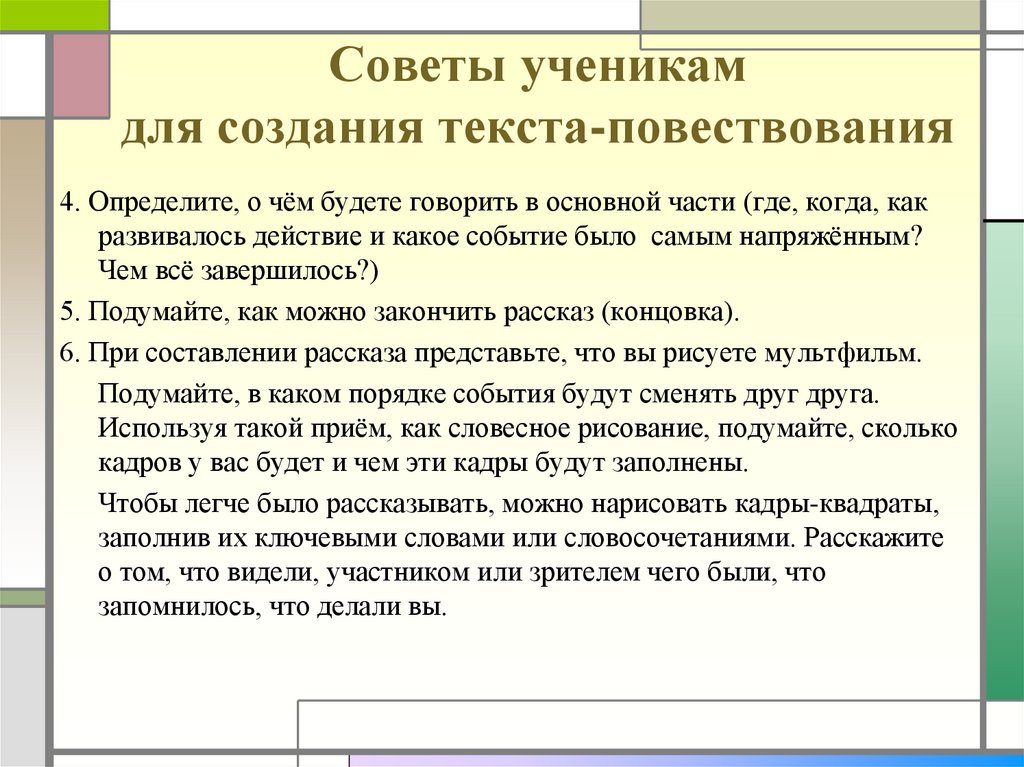 Советы ученикам
для создания текста-повествования

4. Определите, о чём будете говорить в основной части (где, когда, как развивалось действие и какое событие было самым напряжённым? Чем всё завершилось?)

5. Подумайте, как можно закончить рассказ (концовка).

6. При составлении рассказа представьте, что вы рисуете мультфильм.

Подумайте, в каком порядке события будут сменять друг друга. Используя такой приём, как словесное рисование, подумайте, сколько кадров у вас будет и чем эти кадры будут заполнены.

Чтобы легче было рассказывать, можно нарисовать кадры-квадраты, заполнив их ключевыми словами или словосочетаниями. Расскажите о том, что видели, участником или зрителем чего были, что запомнилось, что делали вы.